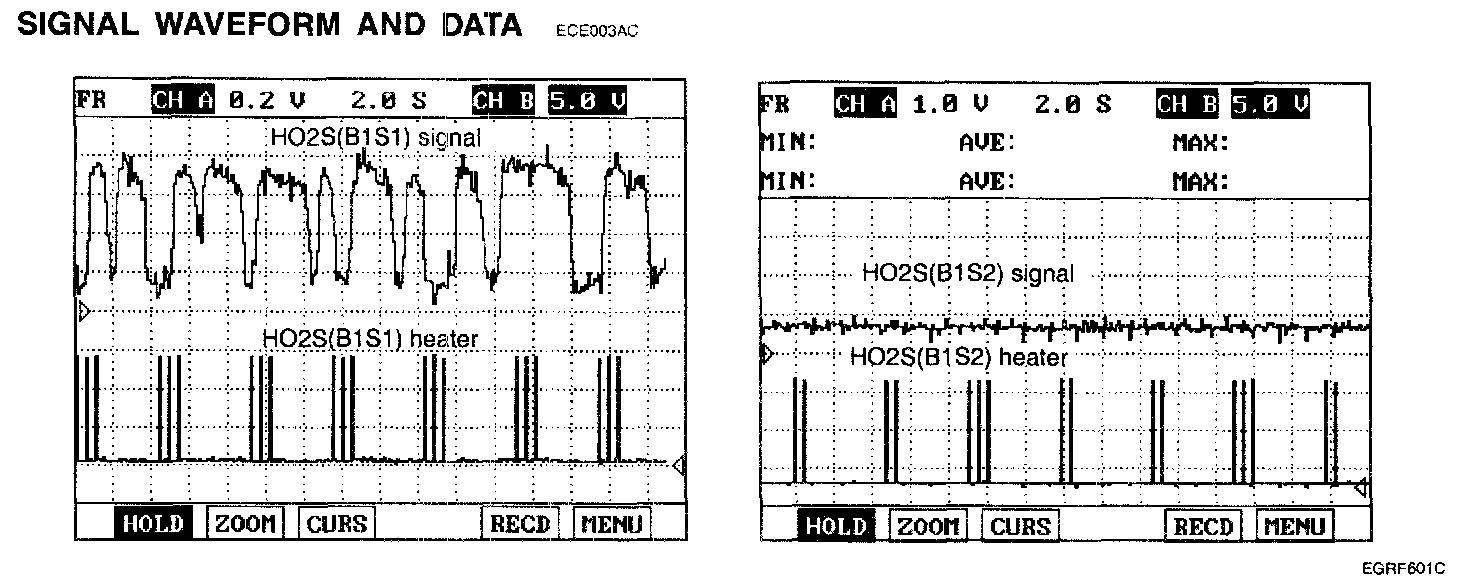 SIGNAL WAVEFORM AND DATA ECE003AC

FR CH A 0.2 V 2.0 S CH B 5.0 V

HO2S(B1S1) signal

HO2S(B1S1) heater

HOLD ZOOM CURS RECD MENU

FR CH A 1.0 V 2.0 S CH B 5.0 V

MIN: AVE: MAX:

MIN: AVE: MAX:

HO2S(B1S2) signal

HO2S(B1S2) heater

HOLD ZOOM CURS RECD MENU

EGRF601C